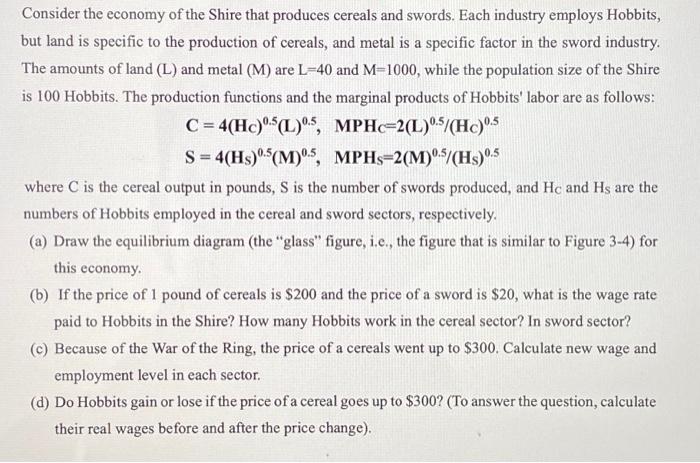 Consider the economy of the Shire that produces cereals and swords. Each industry employs Hobbits, but land is specific to the production of cereals, and metal is a specific factor in the sword industry. The amounts of land (L) and metal (M) are L=40 and M=1000, while the population size of the Shire is 100 Hobbits. The production functions and the marginal products of Hobbits' labor are as follows:

$C = 4(H_C)^{0.5}(L)^{0.5}$, $MPH_C=2(L)^{0.5}/(H_C)^{0.5}$

$S = 4(H_S)^{0.5}(M)^{0.5}$, $MPH_S=2(M)^{0.5}/(H_S)^{0.5}$

where C is the cereal output in pounds, S is the number of swords produced, and $H_C$ and $H_S$ are the numbers of Hobbits employed in the cereal and sword sectors, respectively.

(a) Draw the equilibrium diagram (the "glass" figure, i.e., the figure that is similar to Figure 3-4) for this economy.

(b) If the price of 1 pound of cereals is $200 and the price of a sword is $20, what is the wage rate paid to Hobbits in the Shire? How many Hobbits work in the cereal sector? In sword sector?

(c) Because of the War of the Ring, the price of a cereals went up to $300. Calculate new wage and employment level in each sector.

(d) Do Hobbits gain or lose if the price of a cereal goes up to $300? (To answer the question, calculate their real wages before and after the price change).